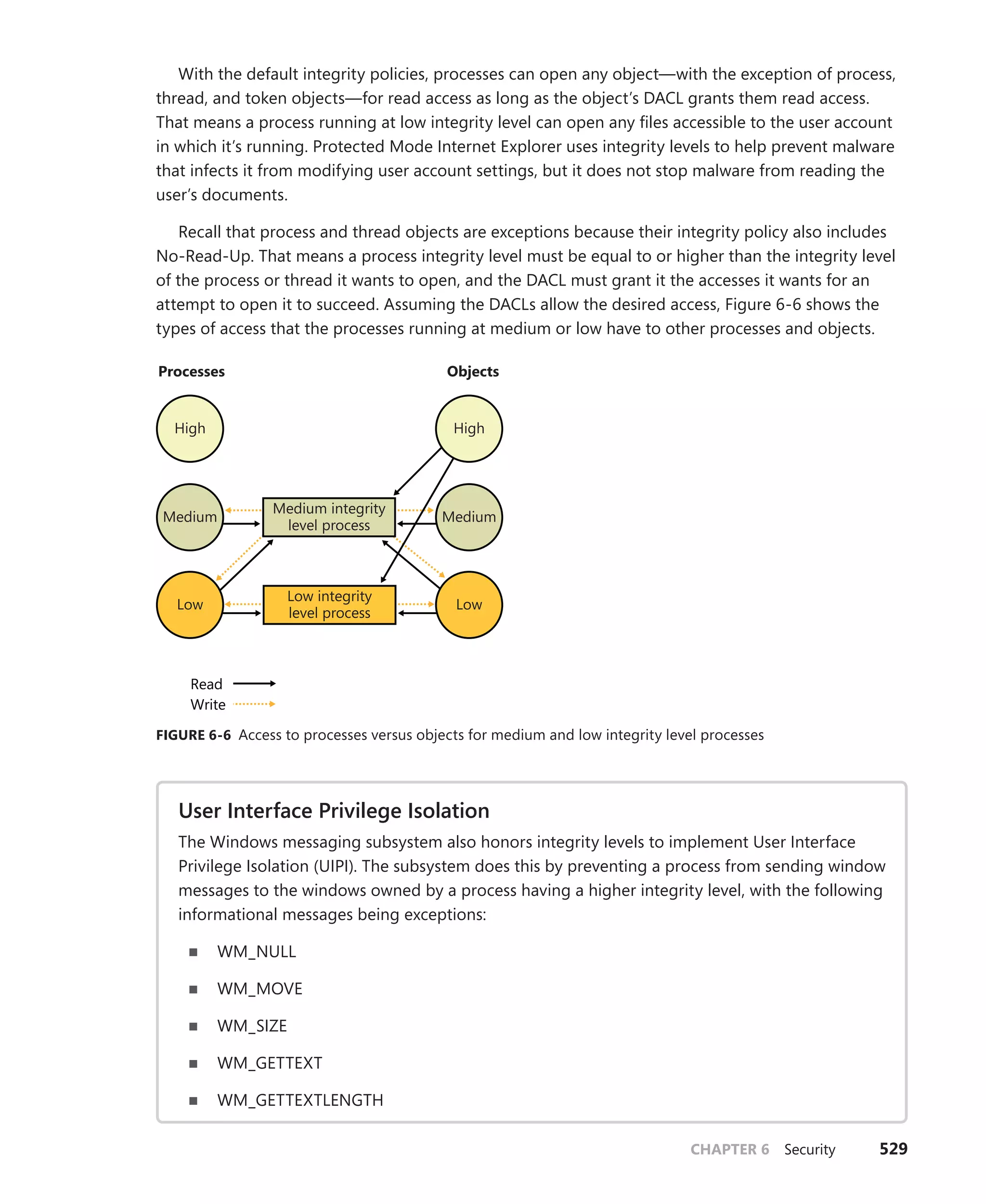 With the default integrity policies, processes can open any object—with the exception of process, thread, and token objects—for read access as long as the object's DACL grants them read access. That means a process running at low integrity level can open any files accessible to the user account in which it's running. Protected Mode Internet Explorer uses integrity levels to help prevent malware that infects it from modifying user account settings, but it does not stop malware from reading the user's documents.

Recall that process and thread objects are exceptions because their integrity policy also includes No-Read-Up. That means a process integrity level must be equal to or higher than the integrity level of the process or thread it wants to open, and the DACL must grant it the accesses it wants for an attempt to open it to succeed. Assuming the DACLs allow the desired access, Figure 6-6 shows the types of access that the processes running at medium or low have to other processes and objects.

Processes

Objects

High

High

Medium

Medium integrity level process

Medium

Low

Low integrity level process

Low

Read

Write

FIGURE 6-6 Access to processes versus objects for medium and low integrity level processes

User Interface Privilege Isolation

The Windows messaging subsystem also honors integrity levels to implement User Interface Privilege Isolation (UIPI). The subsystem does this by preventing a process from sending window messages to the windows owned by a process having a higher integrity level, with the following informational messages being exceptions:

■ WM_NULL

■ WM_MOVE

■ WM_SIZE

■ WM_GETTEXT

■ WM_GETTEXTLENGTH

CHAPTER 6 Security 529